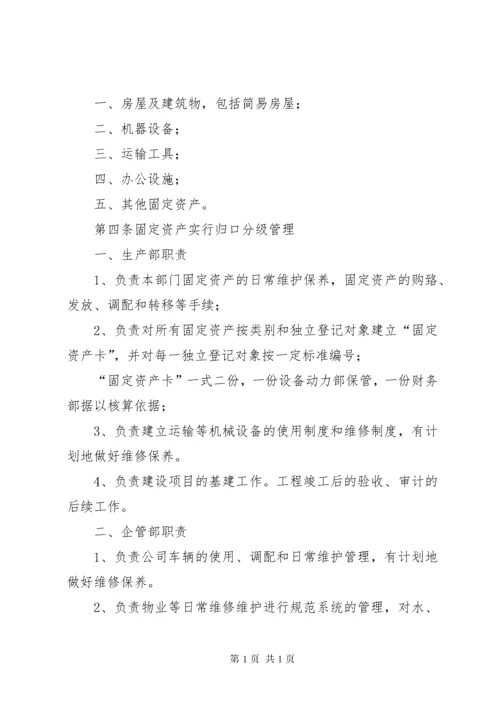 一、房屋及建筑物，包括简易房屋；

二、机器设备；

三、运输工具；

四、办公设施；

五、其他固定资产。

第四条固定资产实行归口分级管理

一、生产部职责

1、负责本部门固定资产的日常维护保养，固定资产的购臵、发放、调配和转移等手续；

2、负责对所有固定资产按类别和独立登记对象建立“固定资产卡”，并对每一独立登记对象按一定标准编号；

“固定资产卡”一式二份，一份设备动力部保管，一份财务部据以核算依据；

3、负责建立运输等机械设备的使用制度和维修制度，有计划地做好维修保养。

4、负责建设项目的基建工作。工程竣工后的验收、审计的后续工作。

二、企管部职责

1、负责公司车辆的使用、调配和日常维护管理，有计划地做好维修保养。

2、负责物业等日常维修维护进行规范系统的管理，对水、

第1页 共1页